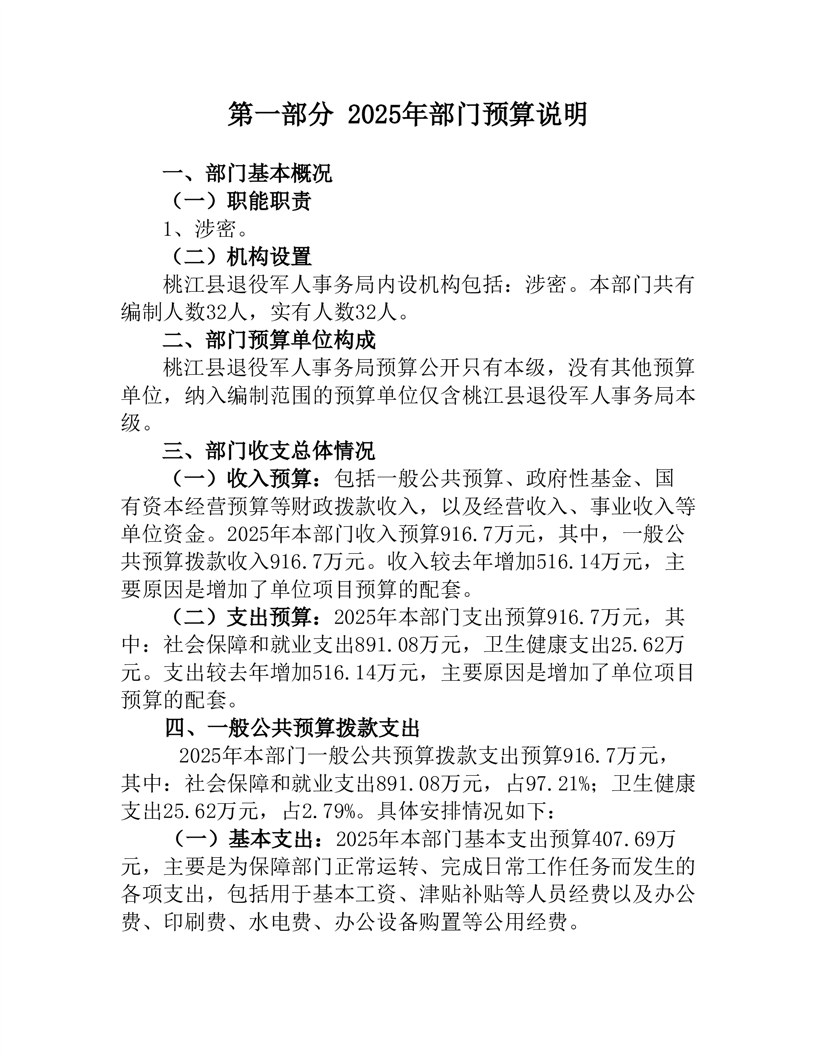 第一部分 2025年部门预算说明

一、部门基本概况

（一）职能职责

1、涉密。

（二）机构设置

桃江县退役军人事务局内设机构包括：涉密。本部门共有编制人数32人，实有人数32人。

二、部门预算单位构成

桃江县退役军人事务局预算公开只有本级，没有其他预算单位，纳入编制范围的预算单位仅含桃江县退役军人事务局本级。

三、部门收支总体情况

（一）收入预算：包括一般公共预算、政府性基金、国有资本经营预算等财政拨款收入，以及经营收入、事业收入等单位资金。2025年本部门收入预算916.7万元，其中，一般公共预算拨款收入916.7万元。收入较去年增加516.14万元，主要原因是增加了单位项目预算的配套。

（二）支出预算：2025年本部门支出预算916.7万元，其中：社会保障和就业支出891.08万元，卫生健康支出25.62万元。支出较去年增加516.14万元，主要原因是增加了单位项目预算的配套。

四、一般公共预算拨款支出

2025年本部门一般公共预算拨款支出预算916.7万元，其中：社会保障和就业支出891.08万元，占97.21%；卫生健康支出25.62万元，占2.79%。具体安排情况如下：

（一）基本支出：2025年本部门基本支出预算407.69万元，主要是为保障部门正常运转、完成日常工作任务而发生的各项支出，包括用于基本工资、津贴补贴等人员经费以及办公费、印刷费、水电费、办公设备购置等公用经费。